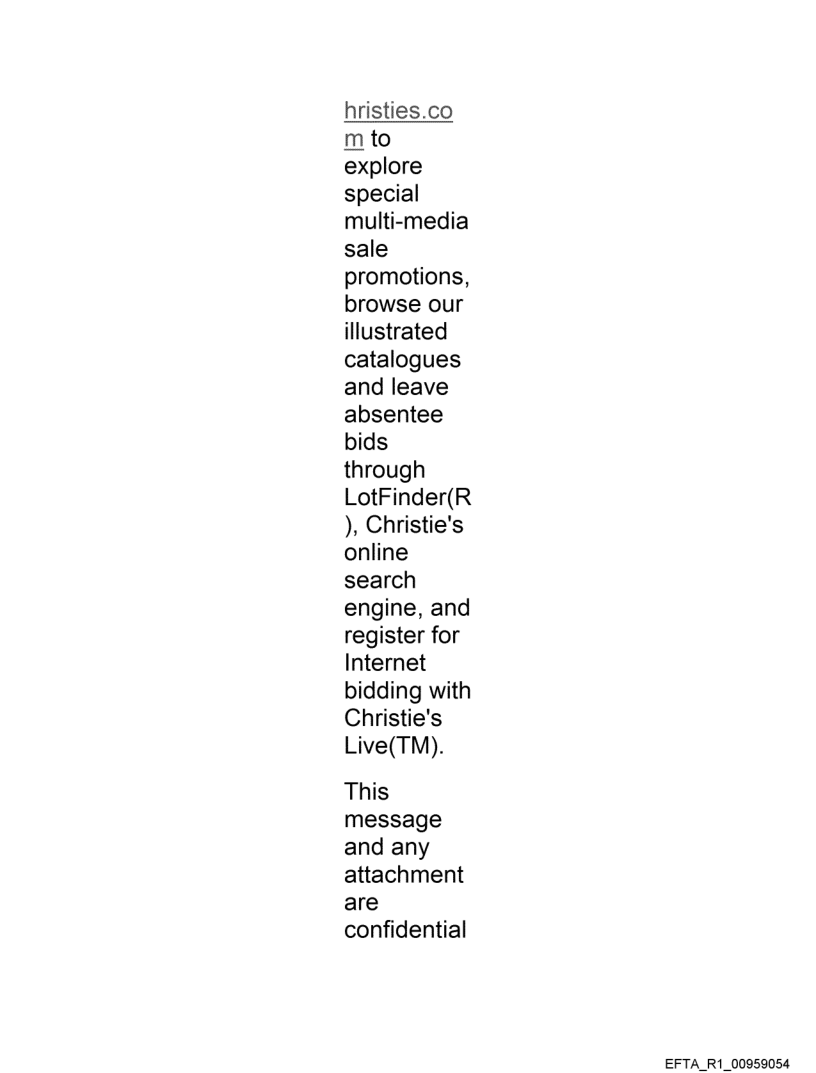 hristies.com to explore special multi-media sale promotions, browse our illustrated catalogues and leave absentee bids through LotFinder(R), Christie's online search engine, and register for Internet bidding with Christie's Live(TM).

This message and any attachment are confidential

EFTA_R1_00959054